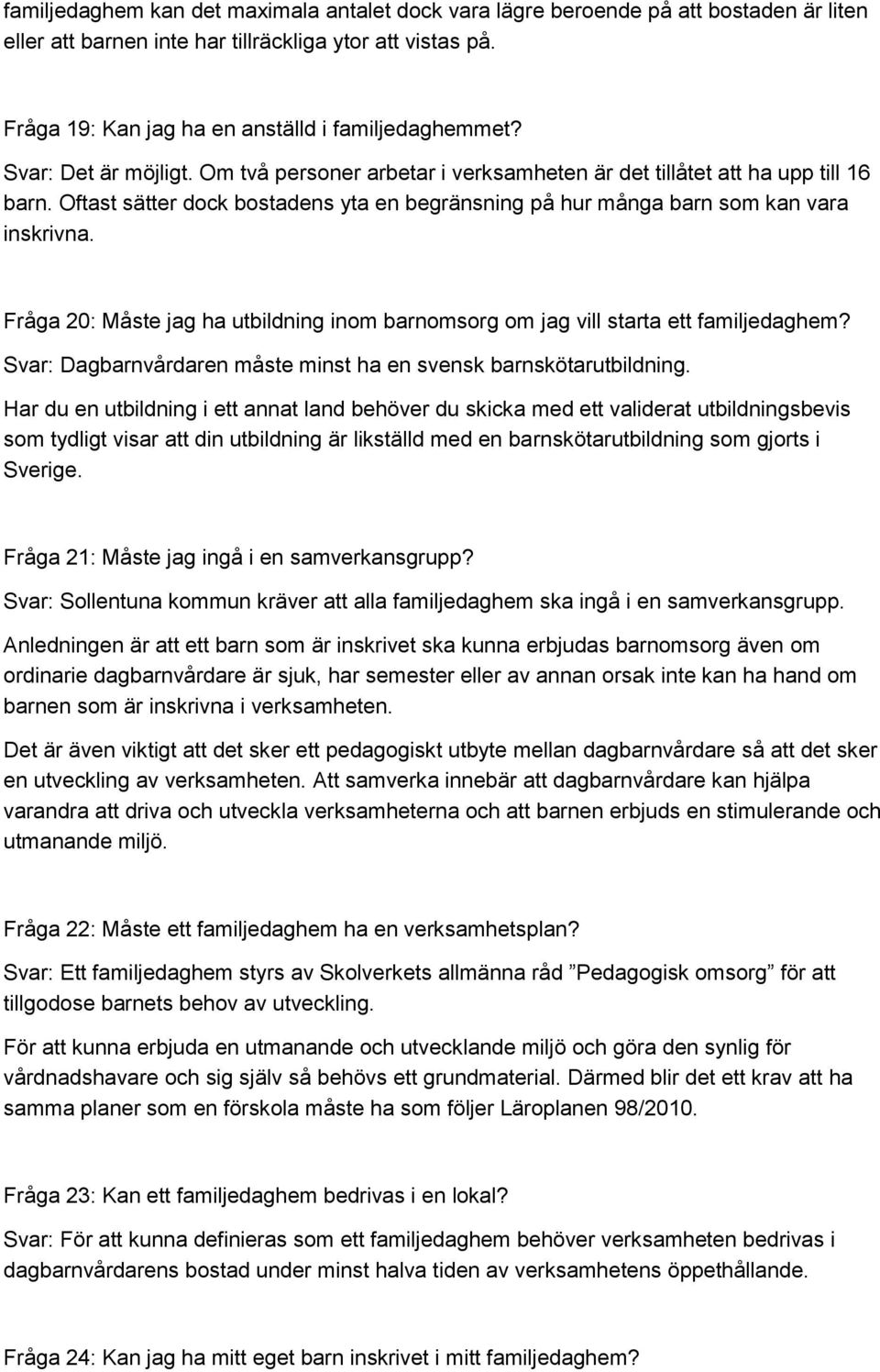 familjedaghem kan det maximala antalet dock vara lägre beroende på att bostaden är liten eller att barnen inte har tillräckliga ytor att vistas på.

Fråga 19: Kan jag ha en anställd i familjedaghemmet?

Svar: Det är möjligt. Om två personer arbetar i verksamheten är det tillåtet att ha upp till 16 barn. Oftast sätter dock bostadens yta en begränsning på hur många barn som kan vara inskrivna.

Fråga 20: Måste jag ha utbildning inom barnomsorg om jag vill starta ett familjedaghem?

Svar: Dagbarnvårdaren måste minst ha en svensk barnskötarutbildning.

Har du en utbildning i ett annat land behöver du skicka med ett validerat utbildningsbevis som tydligt visar att din utbildning är likställd med en barnskötarutbildning som gjorts i Sverige.

Fråga 21: Måste jag ingå i en samverkansgrupp?

Svar: Sollentuna kommun kräver att alla familjedaghem ska ingå i en samverkansgrupp.

Anledningen är att ett barn som är inskrivet ska kunna erbjudas barnomsorg även om ordinarie dagbarnvårdare är sjuk, har semester eller av annan orsak inte kan ha hand om barnen som är inskrivna i verksamheten.

Det är även viktigt att det sker ett pedagogiskt utbyte mellan dagbarnvårdare så att det sker en utveckling av verksamheten. Att samverka innebär att dagbarnvårdare kan hjälpa varandra att driva och utveckla verksamheterna och att barnen erbjuds en stimulerande och utmanande miljö.

Fråga 22: Måste ett familjedaghem ha en verksamhetsplan?

Svar: Ett familjedaghem styrs av Skolverkets allmänna råd ”Pedagogisk omsorg” för att tillgodose barnets behov av utveckling.

För att kunna erbjuda en utmanande och utvecklande miljö och göra den synlig för vårdnadshavare och sig själv så behövs ett grundmaterial. Därmed blir det ett krav att ha samma planer som en förskola måste ha som följer Läroplanen 98/2010.

Fråga 23: Kan ett familjedaghem bedrivas i en lokal?

Svar: För att kunna definieras som ett familjedaghem behöver verksamheten bedrivas i dagbarnvårdarens bostad under minst halva tiden av verksamhetens öppethållande.

Fråga 24: Kan jag ha mitt eget barn inskrivet i mitt familjedaghem?